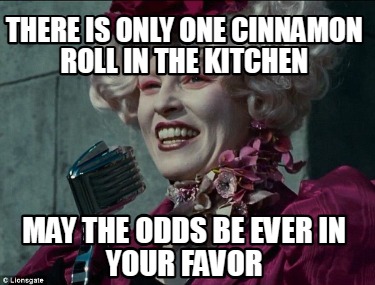 THERE IS ONLY ONE CINNAMON ROLL IN THE KITCHEN

MAY THE ODDS BE EVER IN YOUR FAVOR

© Lionsgate